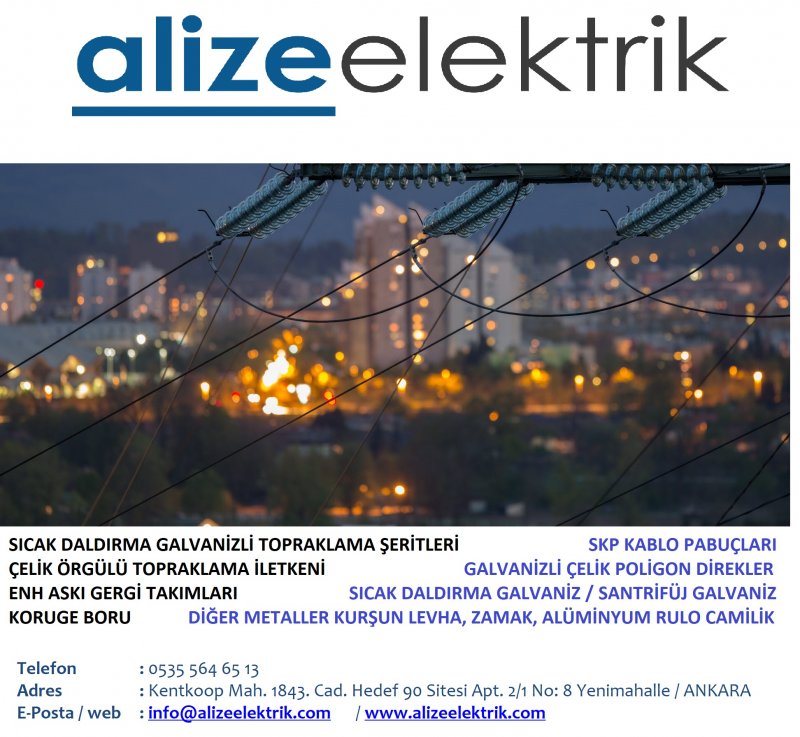 alizeelektrik

SICAK DALDIRMA GALVANİZLİ TOPRAKLAMA ŞERİTLERİ
ÇELİK ÖRGÜLÜ TOPRAKLAMA İLETKENİ
ENH ASKI GERGİ TAKIMLARI
KORUGE BORU

SKP KABLO PABUÇLARI
GALVANİZLİ ÇELİK POLİGON DİREKLER
SICAK DALDIRMA GALVANİZ / SANTRİFÜJ GALVANİZ
DİĞER METALLER KURŞUN LEVHA, ZAMAK, ALÜMİNYUM RULO CAMİLİK

Telefon : 0535 564 65 13
Adres : Kentkoop Mah. 1843. Cad. Hedef 90 Sitesi Apt. 2/1 No: 8 Yenimahalle / ANKARA
E-Posta / web : info@alizeelektrik.com / www.alizeelektrik.com